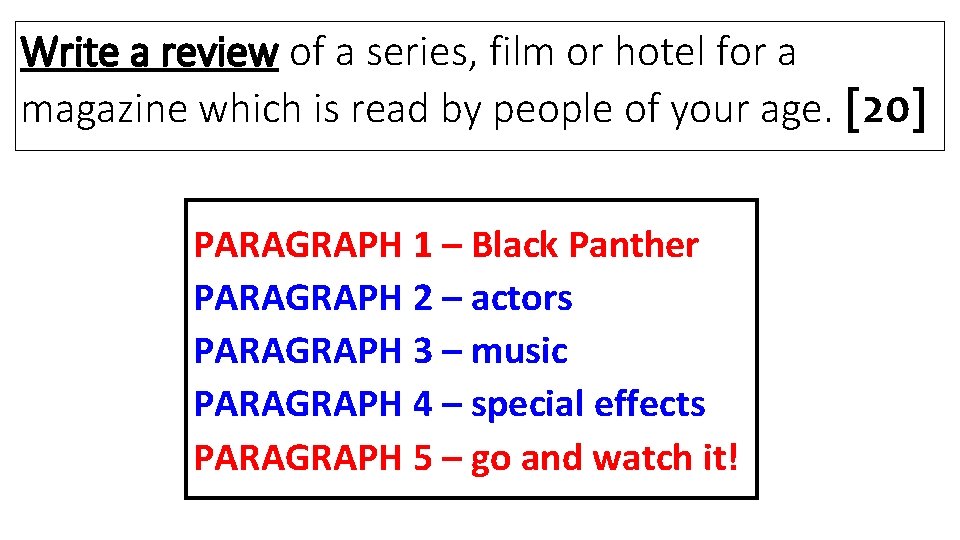 Write a review of a series, film or hotel for a magazine which is read by people of your age. [20]

PARAGRAPH 1 – Black Panther
PARAGRAPH 2 – actors
PARAGRAPH 3 – music
PARAGRAPH 4 – special effects
PARAGRAPH 5 – go and watch it!